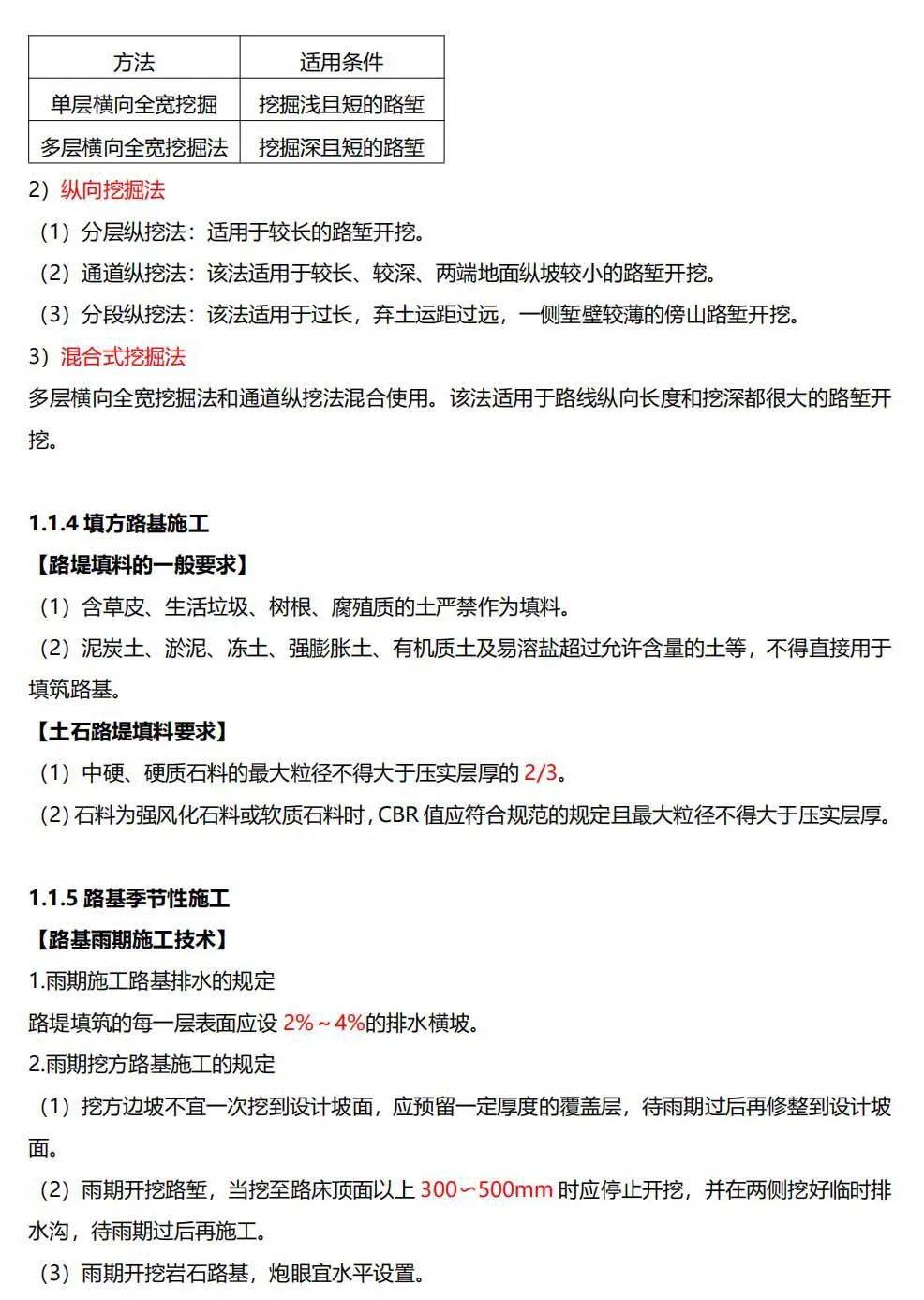 | 方法 | 适用条件 |
|---|---|
| 单层横向全宽挖掘 | 挖掘浅且短的路堑 |
| 多层横向全宽挖掘法 | 挖掘深且短的路堑 |

2）纵向挖掘法

（1）分层纵挖法：适用于较长的路堑开挖。

（2）通道纵挖法：该法适用于较长、较深、两端地面纵坡较小的路堑开挖。

（3）分段纵挖法：该法适用于过长，弃土运距过远，一侧堑壁较薄的傍山路堑开挖。

3）混合式挖掘法

多层横向全宽挖掘法和通道纵挖法混合使用。该法适用于路线纵向长度和挖深都很大的路堑开挖。

1.1.4 填方路基施工

【路堤填料的一般要求】

（1）含草皮、生活垃圾、树根、腐殖质的土严禁作为填料。

（2）泥炭土、淤泥、冻土、强膨胀土、有机质土及易溶盐超过允许含量的土等，不得直接用于填筑路基。

【土石路堤填料要求】

（1）中硬、硬质石料的最大粒径不得大于压实层厚的 2/3。

（2）石料为强风化石料或软质石料时，CBR 值应符合规范的规定且最大粒径不得大于压实层厚。

1.1.5 路基季节性施工

【路基雨期施工技术】

1.雨期施工路基排水的规定

路堤填筑的每一层表面应设 2%～4%的排水横坡。

2.雨期挖方路基施工的规定

（1）挖方边坡不宜一次挖到设计坡面，应预留一定厚度的覆盖层，待雨期过后再修整到设计坡面。

（2）雨期开挖路堑，当挖至路床顶面以上 300～500mm 时应停止开挖，并在两侧挖好临时排水沟，待雨期过后再施工。

（3）雨期开挖岩石路基，炮眼宜水平设置。